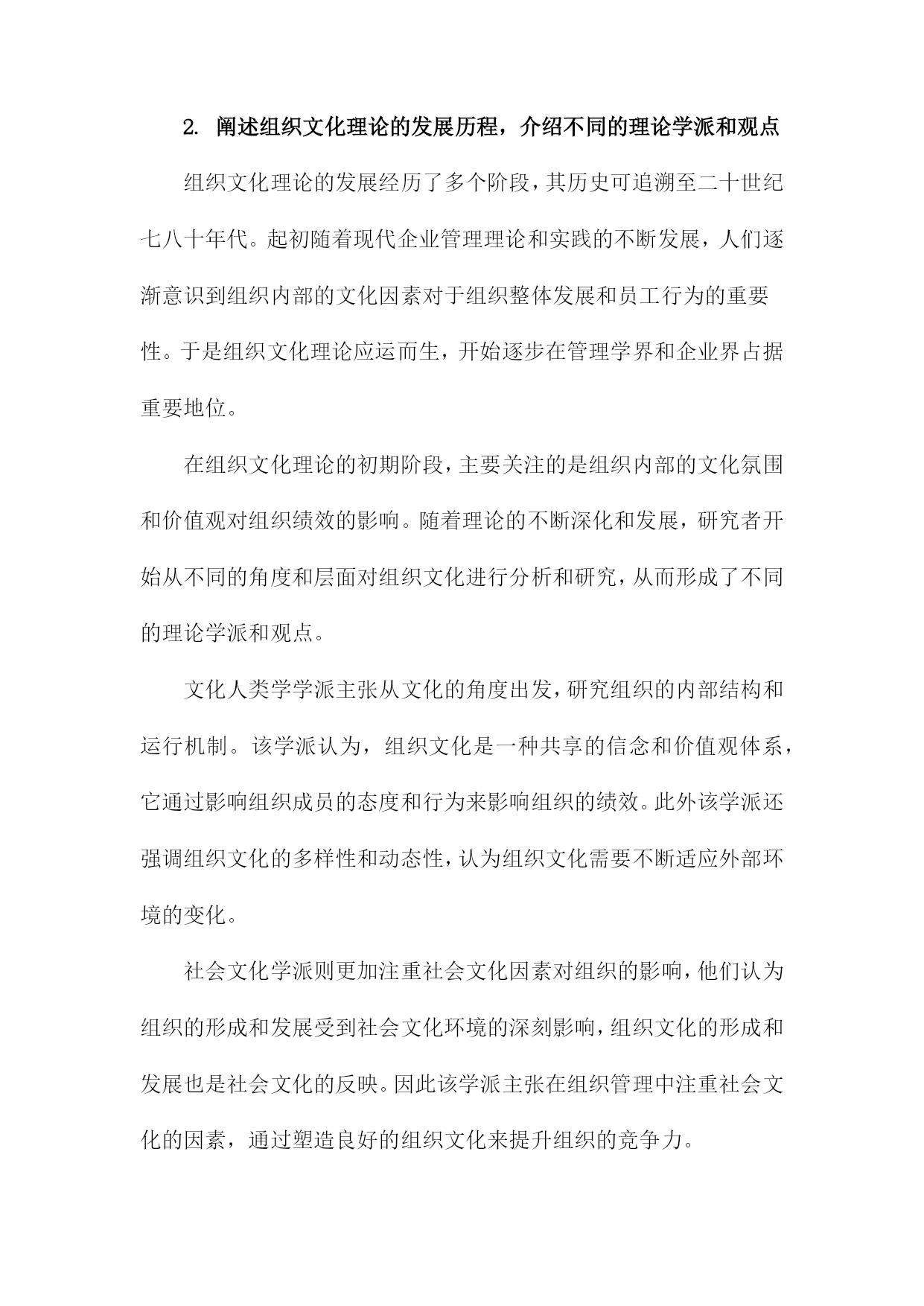 2. 阐述组织文化理论的发展历程，介绍不同的理论学派和观点

组织文化理论的发展经历了多个阶段，其历史可追溯至二十世纪七八十年代。起初随着现代企业管理理论和实践的不断发展，人们逐渐意识到组织内部的文化因素对于组织整体发展和员工行为的重要性。于是组织文化理论应运而生，开始逐步在管理学界和企业界占据重要地位。

在组织文化理论的初期阶段，主要关注的是组织内部的文化氛围和价值观对组织绩效的影响。随着理论的不断深化和发展，研究者开始从不同的角度和层面对组织文化进行分析和研究，从而形成了不同的理论学派和观点。

文化人类学学派主张从文化的角度出发，研究组织的内部结构和运行机制。该学派认为，组织文化是一种共享的信念和价值观体系，它通过影响组织成员的态度和行为来影响组织的绩效。此外该学派还强调组织文化的多样性和动态性，认为组织文化需要不断适应外部环境的变化。

社会文化学派则更加注重社会文化因素对组织的影响，他们认为组织的形成和发展受到社会文化环境的深刻影响，组织文化的形成和发展也是社会文化的反映。因此该学派主张在组织管理中注重社会文化的因素，通过塑造良好的组织文化来提升组织的竞争力。